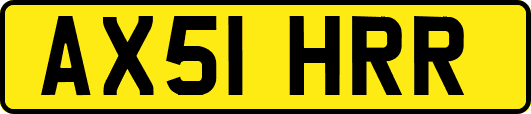 AX51 HRR